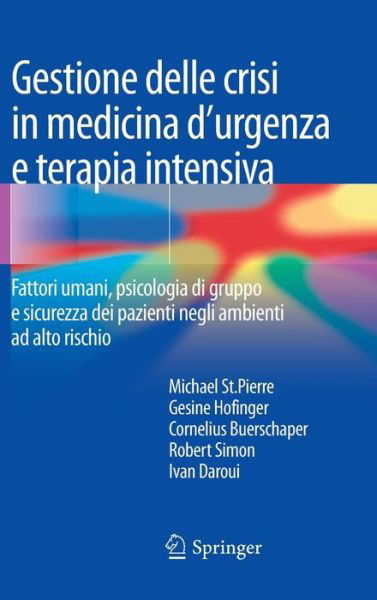 Gestione delle crisi in medicina d'urgenza e terapia intensiva

Fattori umani, psicologia di gruppo e sicurezza dei pazienti negli ambienti ad alto rischio

Michael St.Pierre
Gesine Hofinger
Cornelius Buerschaper
Robert Simon
Ivan Daroui

Springer